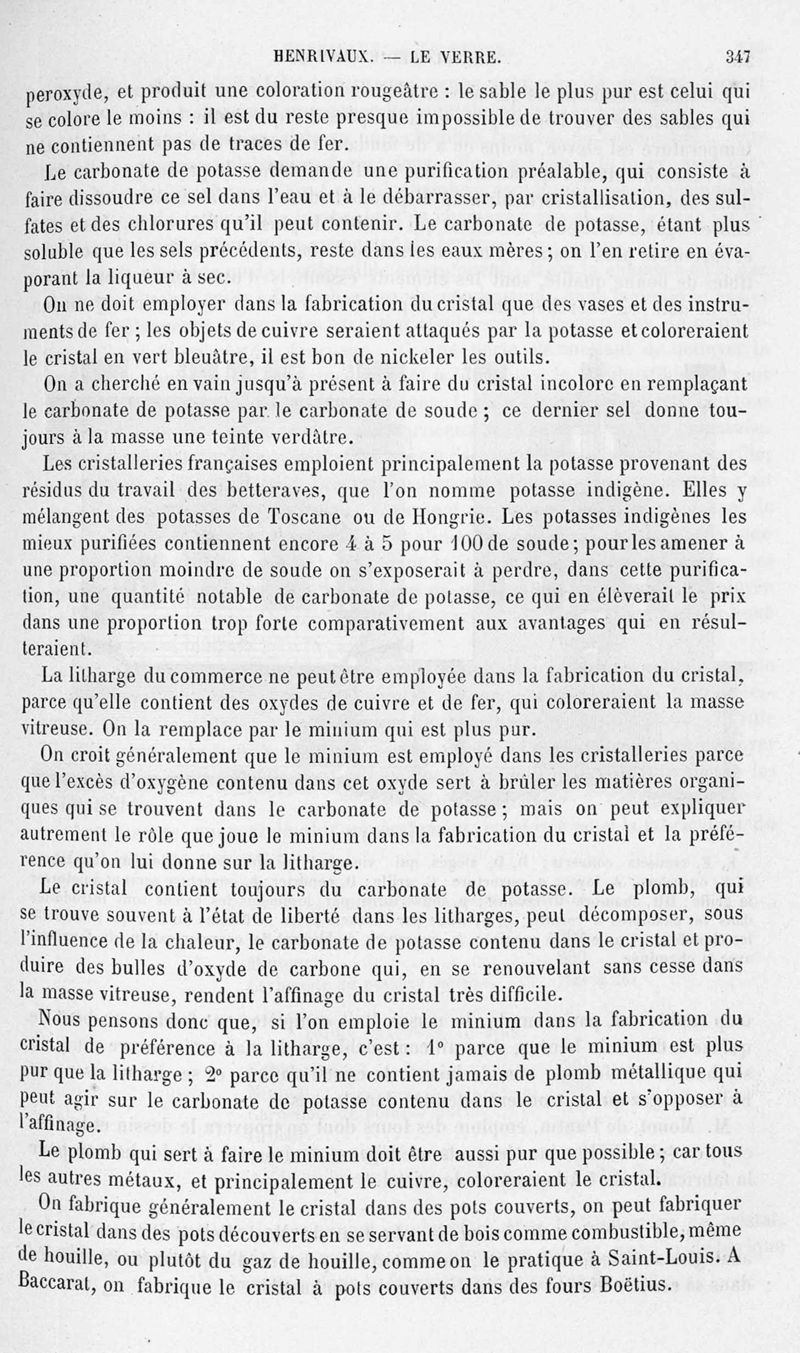 HENRIVAUX. — LE VERRE. 347

peroxyde, et produit une coloration rougeâtre : le sable le plus pur est celui qui se colore le moins : il est du reste presque impossible de trouver des sables qui ne contiennent pas de traces de fer.

Le carbonate de potasse demande une purification préalable, qui consiste à faire dissoudre ce sel dans l'eau et à le débarrasser, par cristallisation, des sulfates et des chlorures qu'il peut contenir. Le carbonate de potasse, étant plus soluble que les sels précédents, reste dans les eaux mères ; on l'en retire en évaporant la liqueur à sec.

On ne doit employer dans la fabrication du cristal que des vases et des instruments de fer ; les objets de cuivre seraient attaqués par la potasse et coloreraient le cristal en vert bleuâtre, il est bon de nickeler les outils.

On a cherché en vain jusqu'à présent à faire du cristal incolore en remplaçant le carbonate de potasse par le carbonate de soude ; ce dernier sel donne toujours à la masse une teinte verdâtre.

Les cristalleries françaises emploient principalement la potasse provenant des résidus du travail des betteraves, que l'on nomme potasse indigène. Elles y mélangent des potasses de Toscane ou de Hongrie. Les potasses indigènes les mieux purifiées contiennent encore 4 à 5 pour 100 de soude ; pour les amener à une proportion moindre de soude on s'exposerait à perdre, dans cette purification, une quantité notable de carbonate de potasse, ce qui en élèverait le prix dans une proportion trop forte comparativement aux avantages qui en résulteraient.

La litharge du commerce ne peut être employée dans la fabrication du cristal, parce qu'elle contient des oxydes de cuivre et de fer, qui coloreraient la masse vitreuse. On la remplace par le minium qui est plus pur.

On croit généralement que le minium est employé dans les cristalleries parce que l'excès d'oxygène contenu dans cet oxyde sert à brûler les matières organiques qui se trouvent dans le carbonate de potasse ; mais on peut expliquer autrement le rôle que joue le minium dans la fabrication du cristal et la préférence qu'on lui donne sur la litharge.

Le cristal contient toujours du carbonate de potasse. Le plomb, qui se trouve souvent à l'état de liberté dans les litharges, peut décomposer, sous l'influence de la chaleur, le carbonate de potasse contenu dans le cristal et produire des bulles d'oxyde de carbone qui, en se renouvelant sans cesse dans la masse vitreuse, rendent l'affinage du cristal très difficile.

Nous pensons donc que, si l'on emploie le minium dans la fabrication du cristal de préférence à la litharge, c'est : 1° parce que le minium est plus pur que la litharge ; 2° parce qu'il ne contient jamais de plomb métallique qui peut agir sur le carbonate de potasse contenu dans le cristal et s'opposer à l'affinage.

Le plomb qui sert à faire le minium doit être aussi pur que possible ; car tous les autres métaux, et principalement le cuivre, coloreraient le cristal.

On fabrique généralement le cristal dans des pots couverts, on peut fabriquer le cristal dans des pots découverts en se servant de bois comme combustible, même de houille, ou plutôt du gaz de houille, comme on le pratique à Saint-Louis. A Baccarat, on fabrique le cristal à pots couverts dans des fours Boëtius.